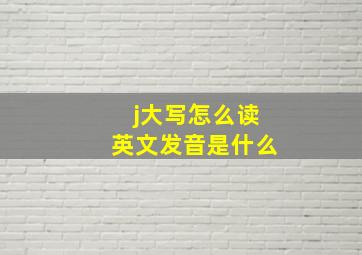 j大写怎么读
英文发音是什么